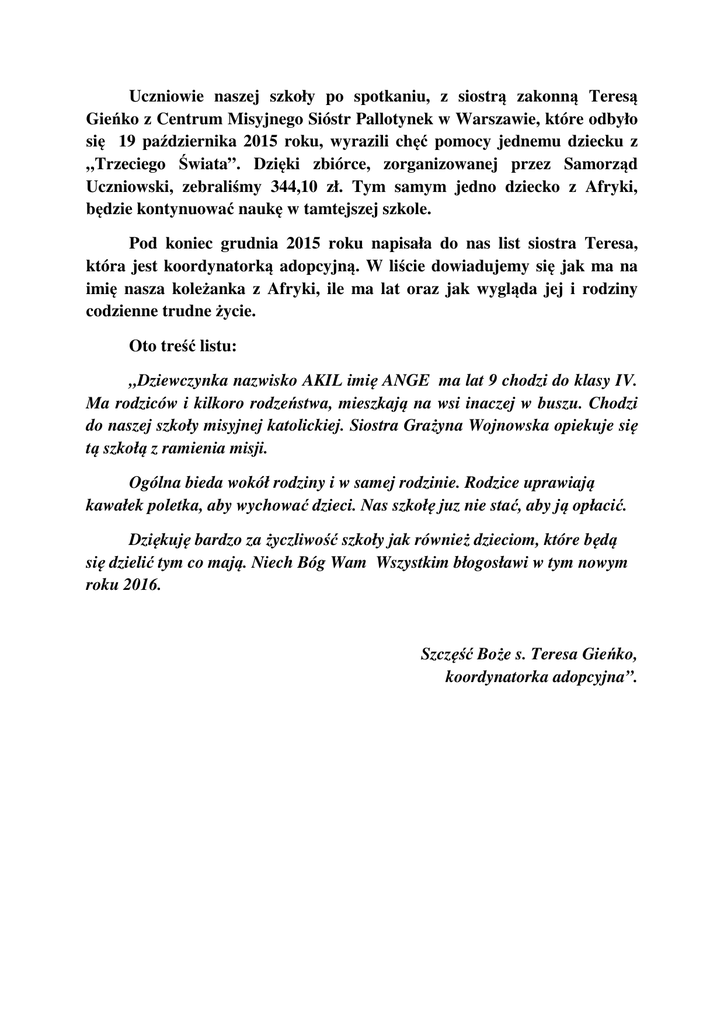 Uczniowie naszej szkoły po spotkaniu, z siostrą zakonną Teresą Gieńko z Centrum Misyjnego Sióstr Pallotynek w Warszawie, które odbyło się 19 października 2015 roku, wyrazili chęć pomocy jednemu dziecku z „Trzeciego Świata”. Dzięki zbiórce, zorganizowanej przez Samorząd Uczniowski, zebraliśmy 344,10 zł. Tym samym jedno dziecko z Afryki, będzie kontynuować naukę w tamtejszej szkole.

Pod koniec grudnia 2015 roku napisała do nas list siostra Teresa, która jest koordynatorką adopcyjną. W liście dowiadujemy się jak ma na imię nasza koleżanka z Afryki, ile ma lat oraz jak wygląda jej i rodziny codzienne trudne życie.

Oto treść listu:

„Dziewczynka nazwisko AKIL imię ANGE ma lat 9 chodzi do klasy IV. Ma rodziców i kilkoro rodzeństwa, mieszkają na wsi inaczej w buszu. Chodzi do naszej szkoły misyjnej katolickiej. Siostra Grażyna Wojnowska opiekuje się tą szkołą z ramienia misji.

Ogólna bieda wokół rodziny i w samej rodzinie. Rodzice uprawiają kawałek poletka, aby wychować dzieci. Nas szkołę juz nie stać, aby ją opłacić.

Dziękuję bardzo za życzliwość szkoły jak również dzieciom, które będą się dzielić tym co mają. Niech Bóg Wam Wszystkim błogosławi w tym nowym roku 2016.

Szczęść Boże s. Teresa Gieńko,
koordynatorka adopcyjna”.